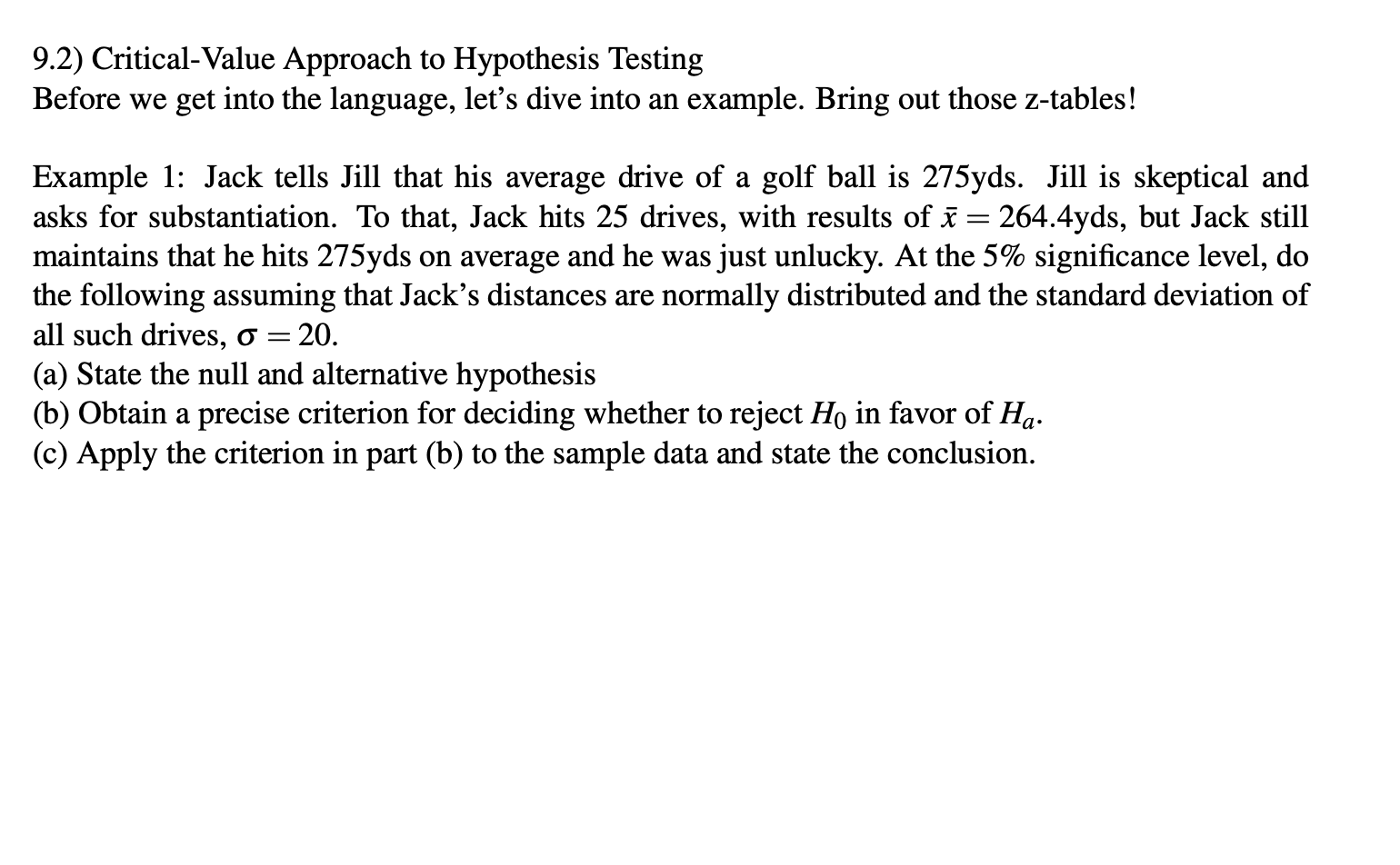 9.2) Critical-Value Approach to Hypothesis Testing
Before we get into the language, let's dive into an example. Bring out those z-tables!

Example 1: Jack tells Jill that his average drive of a golf ball is 275yds. Jill is skeptical and asks for substantiation. To that, Jack hits 25 drives, with results of $\bar{x} = 264.4$yds, but Jack still maintains that he hits 275yds on average and he was just unlucky. At the 5% significance level, do the following assuming that Jack's distances are normally distributed and the standard deviation of all such drives, $\sigma = 20$.
(a) State the null and alternative hypothesis
(b) Obtain a precise criterion for deciding whether to reject $H_0$ in favor of $H_a$.
(c) Apply the criterion in part (b) to the sample data and state the conclusion.